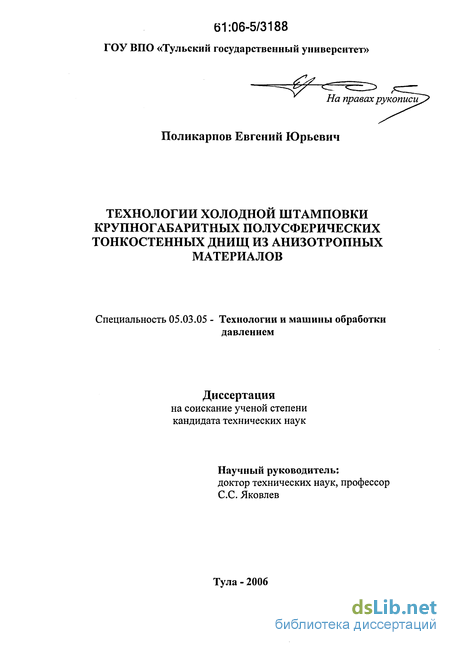 61:06-5/3188

ГОУ ВПО «Тульский государственный университет»

На правах рукописи

Поликарпов Евгений Юрьевич

ТЕХНОЛОГИИ ХОЛОДНОЙ ШТАМПОВКИ КРУПНОГАБАРИТНЫХ ПОЛУСФЕРИЧЕСКИХ ТОНКОСТЕННЫХ ДНИЩ ИЗ АНИЗОТРОПНЫХ МАТЕРИАЛОВ

Специальность 05.03.05 - Технологии и машины обработки давлением

Диссертация
на соискание ученой степени
кандидата технических наук

Научный руководитель:
доктор технических наук, профессор
С.С. Яковлев

Тула - 2006

dsLib.net
библиотека диссертаций